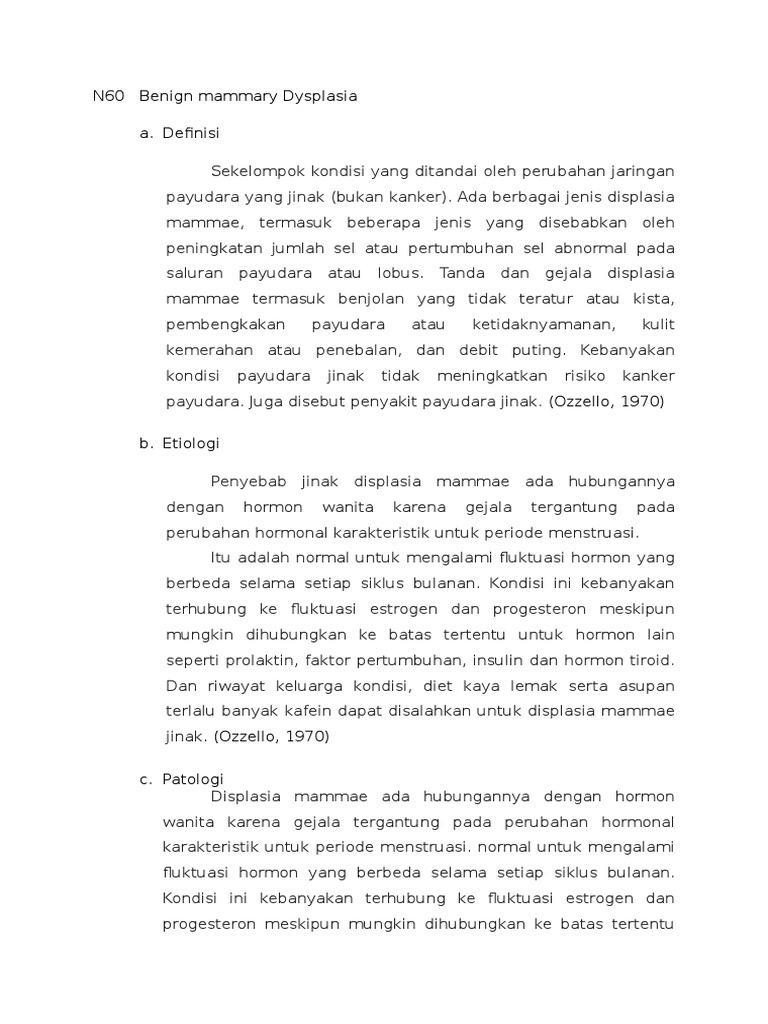 N60 Benign mammary Dysplasia

a. Definisi

Sekelompok kondisi yang ditandai oleh perubahan jaringan payudara yang jinak (bukan kanker). Ada berbagai jenis displasia mammae, termasuk beberapa jenis yang disebabkan oleh peningkatan jumlah sel atau pertumbuhan sel abnormal pada saluran payudara atau lobus. Tanda dan gejala displasia mammae termasuk benjolan yang tidak teratur atau kista, pembengkakan payudara atau ketidaknyamanan, kulit kemerahan atau penebalan, dan debit puting. Kebanyakan kondisi payudara jinak tidak meningkatkan risiko kanker payudara. Juga disebut penyakit payudara jinak. (Ozzello, 1970)

b. Etiologi

Penyebab jinak displasia mammae ada hubungannya dengan hormon wanita karena gejala tergantung pada perubahan hormonal karakteristik untuk periode menstruasi.

Itu adalah normal untuk mengalami fluktuasi hormon yang berbeda selama setiap siklus bulanan. Kondisi ini kebanyakan terhubung ke fluktuasi estrogen dan progesteron meskipun mungkin dihubungkan ke batas tertentu untuk hormon lain seperti prolaktin, faktor pertumbuhan, insulin dan hormon tiroid. Dan riwayat keluarga kondisi, diet kaya lemak serta asupan terlalu banyak kafein dapat disalahkan untuk displasia mammae jinak. (Ozzello, 1970)

c. Patologi

Displasia mammae ada hubungannya dengan hormon wanita karena gejala tergantung pada perubahan hormonal karakteristik untuk periode menstruasi. normal untuk mengalami fluktuasi hormon yang berbeda selama setiap siklus bulanan. Kondisi ini kebanyakan terhubung ke fluktuasi estrogen dan progesteron meskipun mungkin dihubungkan ke batas tertentu